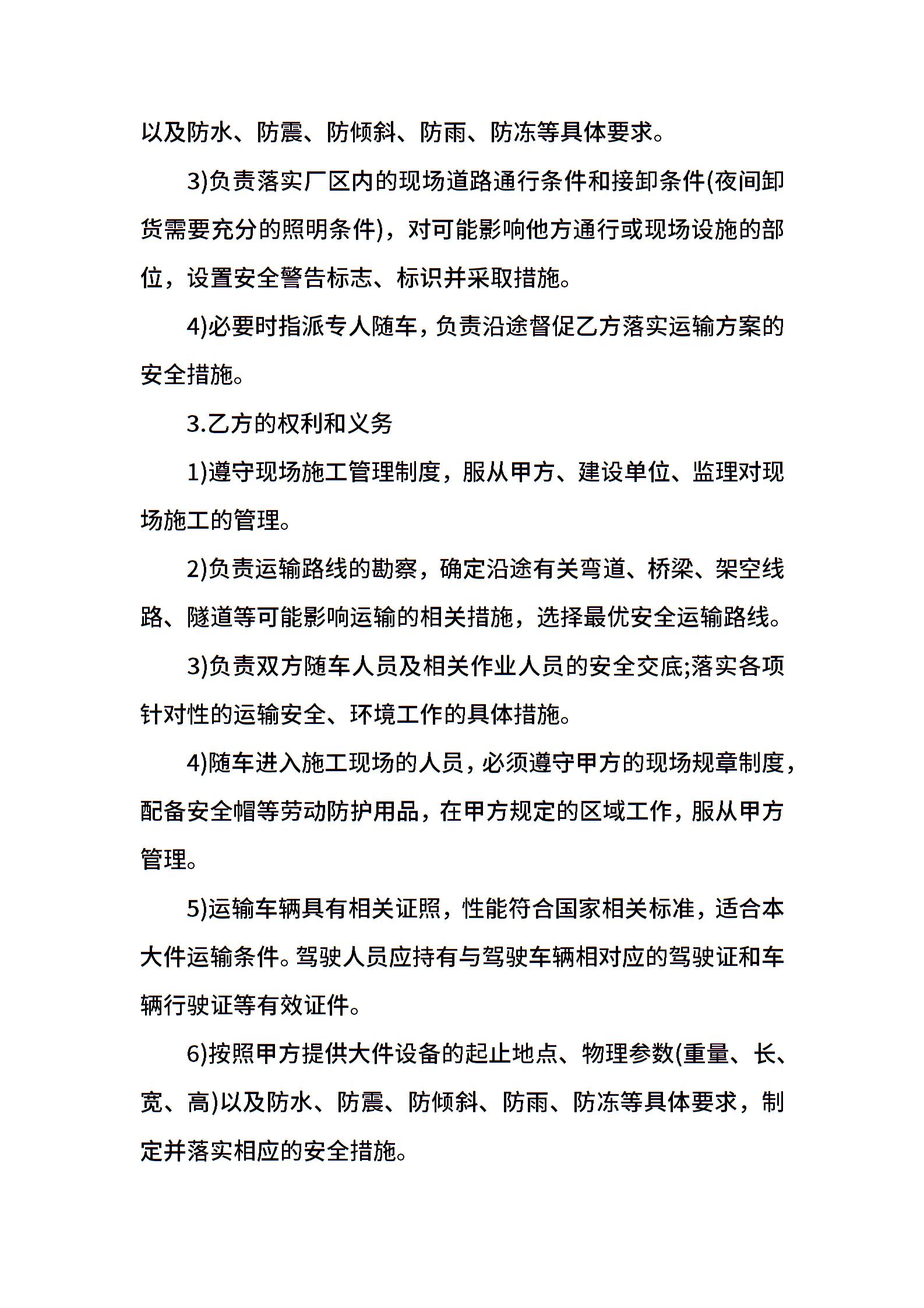 以及防水、防震、防倾斜、防雨、防冻等具体要求。

3)负责落实厂区内的现场道路通行条件和接卸条件(夜间卸货需要充分的照明条件)，对可能影响他方通行或现场设施的部位，设置安全警告标志、标识并采取措施。

4)必要时指派专人随车，负责沿途督促乙方落实运输方案的安全措施。

3.乙方的权利和义务

1)遵守现场施工管理制度，服从甲方、建设单位、监理对现场施工的管理。

2)负责运输路线的勘察，确定沿途有关弯道、桥梁、架空线路、隧道等可能影响运输的相关措施，选择最优安全运输路线。

3)负责双方随车人员及相关作业人员的安全交底;落实各项针对性的运输安全、环境工作的具体措施。

4)随车进入施工现场的人员，必须遵守甲方的现场规章制度，配备安全帽等劳动防护用品，在甲方规定的区域工作，服从甲方管理。

5)运输车辆具有相关证照，性能符合国家相关标准，适合本大件运输条件。驾驶人员应持有与驾驶车辆相对应的驾驶证和车辆行驶证等有效证件。

6)按照甲方提供大件设备的起止地点、物理参数(重量、长、宽、高)以及防水、防震、防倾斜、防雨、防冻等具体要求，制定并落实相应的安全措施。